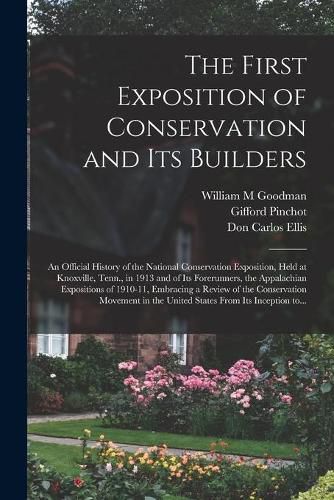 The First Exposition of Conservation and Its Builders

William M Goodman
Gifford Pinchot
Don Carlos Ellis

An Official History of the National Conservation Exposition, Held at Knoxville, Tenn., in 1913 and of Its Forerunners, the Appalachian Expositions of 1910-11, Embracing a Review of the Conservation Movement in the United States From Its Inception to...